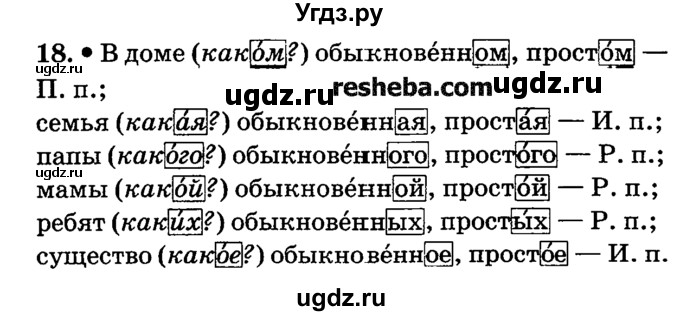 Угдз.ру

18. • В доме (како́м?) обыкнове́нном, просто́м — П. п.;

ugdz.ru

ugdz.ru resheba.com ugdz.ru

семья (кака́я?) обыкнове́нная, проста́я — И. п.;
папы (како́го?) обыкнове́нного, просто́го — Р. п.;

ugdz.ru

мамы (како́й?) обыкнове́нной, просто́й — Р. п.;
ребят (каки́х?) обыкнове́нных, просты́х — Р. п.;
существо (како́е?) обыкнове́нное, просто́е — И. п.

ugdz.ru